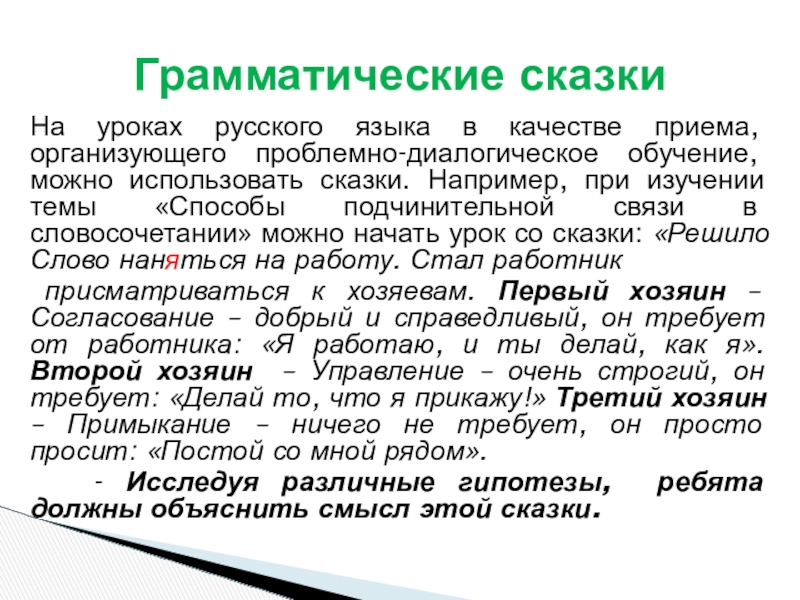 Грамматические сказки

На уроках русского языка в качестве приема, организующего проблемно-диалогическое обучение, можно использовать сказки. Например, при изучении темы «Способы подчинительной связи в словосочетании» можно начать урок со сказки: «Решило Слово наняться на работу. Стал работник

присматриваться к хозяевам. Первый хозяин – Согласование – добрый и справедливый, он требует от работника: «Я работаю, и ты делай, как я». Второй хозяин – Управление – очень строгий, он требует: «Делай то, что я прикажу!» Третий хозяин – Примыкание – ничего не требует, он просто просит: «Постой со мной рядом».

- Исследуя различные гипотезы, ребята должны объяснить смысл этой сказки.